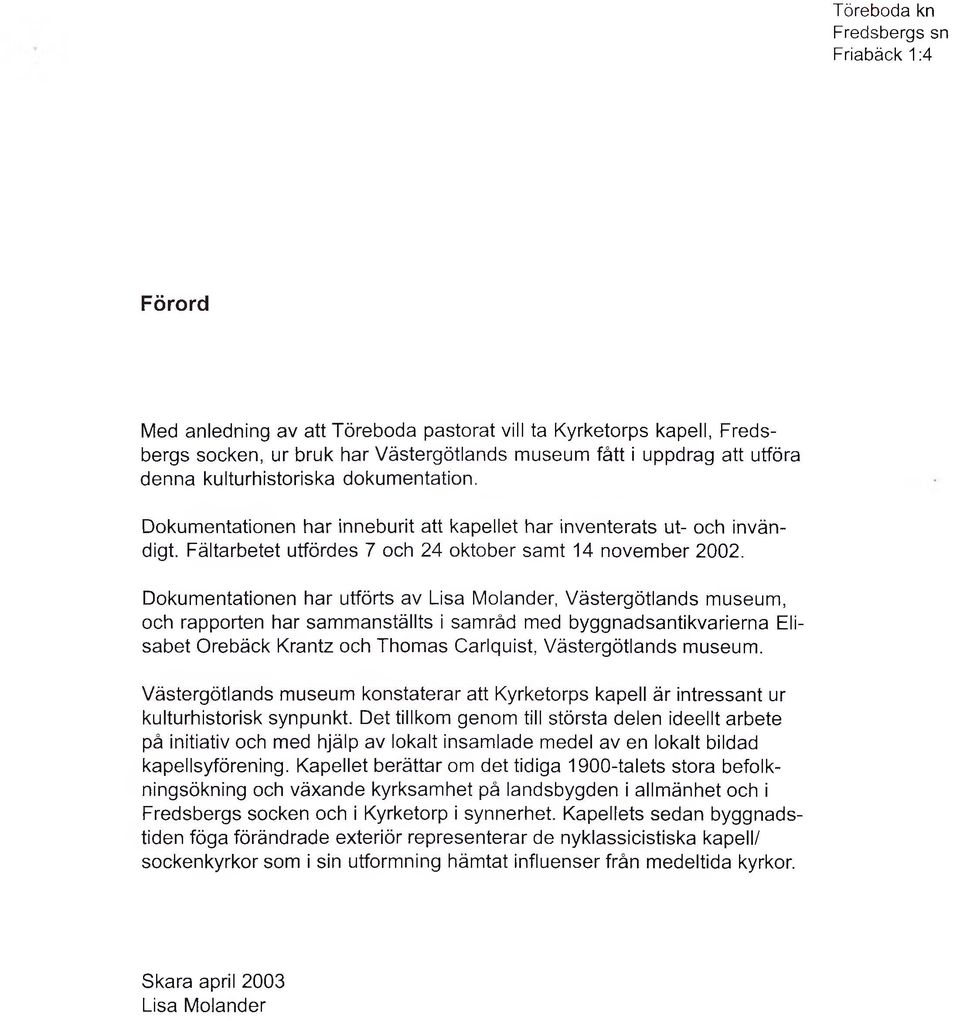 Töreboda kn
Fredsbergs sn
Friabäck 1:4

Förord

Med anledning av att Töreboda pastorat vill ta Kyrketorps kapell, Fredsbergs socken, ur bruk har Västergötlands museum fått i uppdrag att utföra denna kulturhistoriska dokumentation.

Dokumentationen har inneburit att kapellet har inventerats ut- och invändigt. Fältarbetet utfördes 7 och 24 oktober samt 14 november 2002.

Dokumentationen har utförts av Lisa Molander, Västergötlands museum, och rapporten har sammanställts i samråd med byggnadsantikvarierna Elisabet Orebäck Krantz och Thomas Carlquist, Västergötlands museum.

Västergötlands museum konstaterar att Kyrketorps kapell är intressant ur kulturhistorisk synpunkt. Det tillkom genom till största delen ideellt arbete på initiativ och med hjälp av lokalt insamlade medel av en lokalt bildad kapellsyförening. Kapellet berättar om det tidiga 1900-talets stora befolkningsökning och växande kyrksamhet på landsbygden i allmänhet och i Fredsbergs socken och i Kyrketorp i synnerhet. Kapellets sedan byggnadstiden föga förändrade exteriör representerar de nyklassicistiska kapell/ sockenkyrkor som i sin utformning hämtat influenser från medeltida kyrkor.

Skara april 2003
Lisa Molander